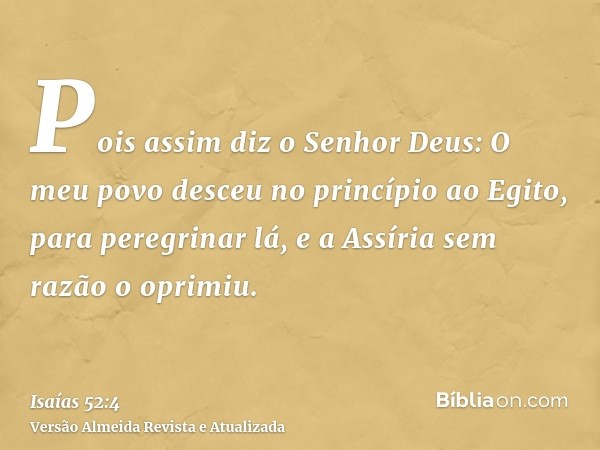 Pois assim diz o Senhor Deus: O meu povo desceu no princípio ao Egito, para peregrinar lá, e a Assíria sem razão o oprimiu.

Isaías 52:4
Versão Almeida Revista e Atualizada

Bíbliaon.com